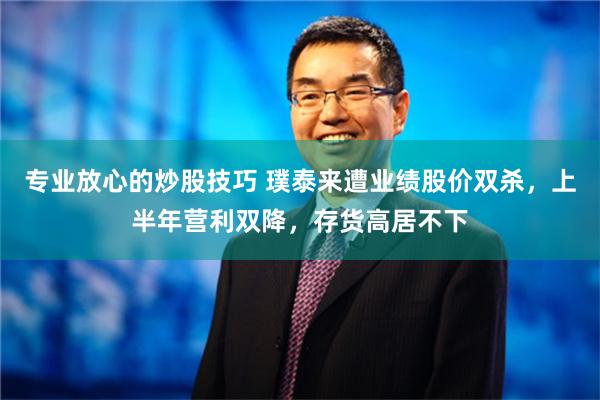 专业放心的炒股技巧 璞泰来遭业绩股价双杀，上半年营利双降，存货高居不下